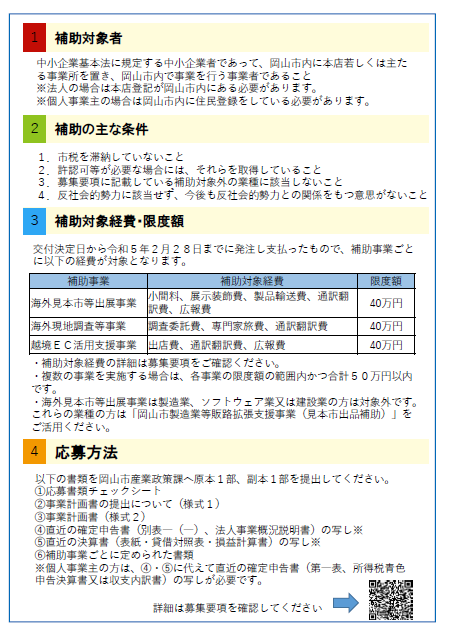 1 補助対象者

中小企業基本法に規定する中小企業者であって、岡山市内に本店若しくは主たる事業所を置き、岡山市内で事業を行う事業者であること
※法人の場合は本店登記が岡山市内にある必要があります。
※個人事業主の場合は岡山市内に住民登録をしている必要があります。

2 補助の主な条件

1．市税を滞納していないこと
2．許認可等が必要な場合には、それらを取得していること
3．募集要項に記載している補助対象外の業種に該当しないこと
4．反社会的勢力に該当せず、今後も反社会的勢力との関係をもつ意思がないこと

3 補助対象経費・限度額

交付決定日から令和５年２月２８日までに発注し支払ったもので、補助事業ごとに以下の経費が対象となります。

| 補助事業 | 補助対象経費 | 限度額 |
|---|---|---|
| 海外見本市等出展事業 | 小間料、展示装飾費、製品輸送費、通訳翻訳費、広報費 | 40万円 |
| 海外現地調査等事業 | 調査委託費、専門家旅費、通訳翻訳費 | 40万円 |
| 越境ＥＣ活用支援事業 | 出店費、通訳翻訳費、広報費 | 40万円 |

・補助対象経費の詳細は募集要項をご確認ください。
・複数の事業を実施する場合は、各事業の限度額の範囲内かつ合計５０万円以内です。
・海外見本市等出展事業は製造業、ソフトウェア業又は建設業の方は対象外です。これらの業種の方は「岡山市製造業等販路拡張支援事業（見本市出品補助）」をご活用ください。

4 応募方法

以下の書類を岡山市産業政策課へ原本１部、副本１部を提出してください。
①応募書類チェックシート
②事業計画書の提出について（様式１）
③事業計画書（様式２）
④直近の確定申告書（別表一（一）、法人事業概況説明書）の写し※
⑤直近の決算書（表紙・貸借対照表・損益計算書）の写し※
⑥補助事業ごとに定められた書類
※個人事業主の方は、④・⑤に代えて直近の確定申告書（第一表、所得税青色申告決算書又は収支内訳書）の写しが必要です。

詳細は募集要項を確認してください